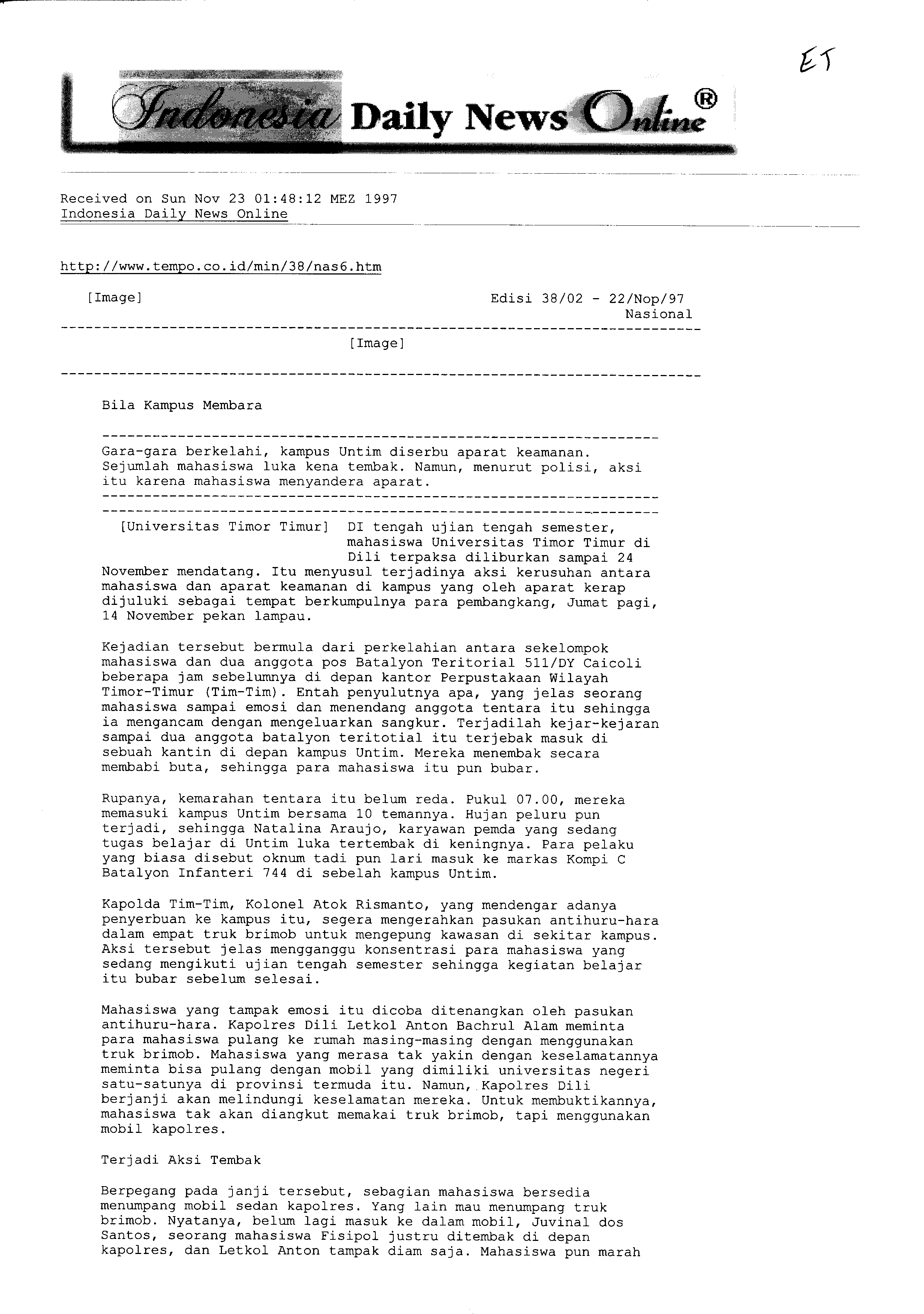 ET

Indonesia Daily News Online®

Received on Sun Nov 23 01:48:12 MEZ 1997
Indonesia Daily News Online

http://www.tempo.co.id/min/38/nas6.htm

[Image]

Edisi 38/02 - 22/Nop/97
Nasional

[Image]

Bila Kampus Membara

Gara-gara berkelahi, kampus Untim diserbu aparat keamanan. Sejumlah mahasiswa luka kena tembak. Namun, menurut polisi, aksi itu karena mahasiswa menyandera aparat.

[Universitas Timor Timur] DI tengah ujian tengah semester, mahasiswa Universitas Timor Timur di Dili terpaksa diliburkan sampai 24 November mendatang. Itu menyusul terjadinya aksi kerusuhan antara mahasiswa dan aparat keamanan di kampus yang oleh aparat kerap dijuluki sebagai tempat berkumpulnya para pembangkang, Jumat pagi, 14 November pekan lampau.

Kejadian tersebut bermula dari perkelahian antara sekelompok mahasiswa dan dua anggota pos Batalyon Teritorial 511/DY Caicoli beberapa jam sebelumnya di depan kantor Perpustakaan Wilayah Timor-Timur (Tim-Tim). Entah penyulutnya apa, yang jelas seorang mahasiswa sampai emosi dan menendang anggota tentara itu sehingga ia mengancam dengan mengeluarkan sangkur. Terjadilah kejar-kejaran sampai dua anggota batalyon teritotial itu terjebak masuk di sebuah kantin di depan kampus Untim. Mereka menembak secara membabi buta, sehingga para mahasiswa itu pun bubar.

Rupanya, kemarahan tentara itu belum reda. Pukul 07.00, mereka memasuki kampus Untim bersama 10 temannya. Hujan peluru pun terjadi, sehingga Natalina Araujo, karyawan pemda yang sedang tugas belajar di Untim luka tertembak di keningnya. Para pelaku yang biasa disebut oknum tadi pun lari masuk ke markas Kompi C Batalyon Infanteri 744 di sebelah kampus Untim.

Kapolda Tim-Tim, Kolonel Atok Rismanto, yang mendengar adanya penyerbuan ke kampus itu, segera mengerahkan pasukan antihuru-hara dalam empat truk brimob untuk mengepung kawasan di sekitar kampus. Aksi tersebut jelas mengganggu konsentrasi para mahasiswa yang sedang mengikuti ujian tengah semester sehingga kegiatan belajar itu bubar sebelum selesai.

Mahasiswa yang tampak emosi itu dicoba ditenangkan oleh pasukan antihuru-hara. Kapolres Dili Letkol Anton Bachrul Alam meminta para mahasiswa pulang ke rumah masing-masing dengan menggunakan truk brimob. Mahasiswa yang merasa tak yakin dengan keselamatannya meminta bisa pulang dengan mobil yang dimiliki universitas negeri satu-satunya di provinsi termuda itu. Namun, Kapolres Dili berjanji akan melindungi keselamatan mereka. Untuk membuktikannya, mahasiswa tak akan diangkut memakai truk brimob, tapi menggunakan mobil kapolres.

Terjadi Aksi Tembak

Berpegang pada janji tersebut, sebagian mahasiswa bersedia menumpang mobil sedan kapolres. Yang lain mau menumpang truk brimob. Nyatanya, belum lagi masuk ke dalam mobil, Juvinal dos Santos, seorang mahasiswa Fisipol justru ditembak di depan kapolres, dan Letkol Anton tampak diam saja. Mahasiswa pun marah